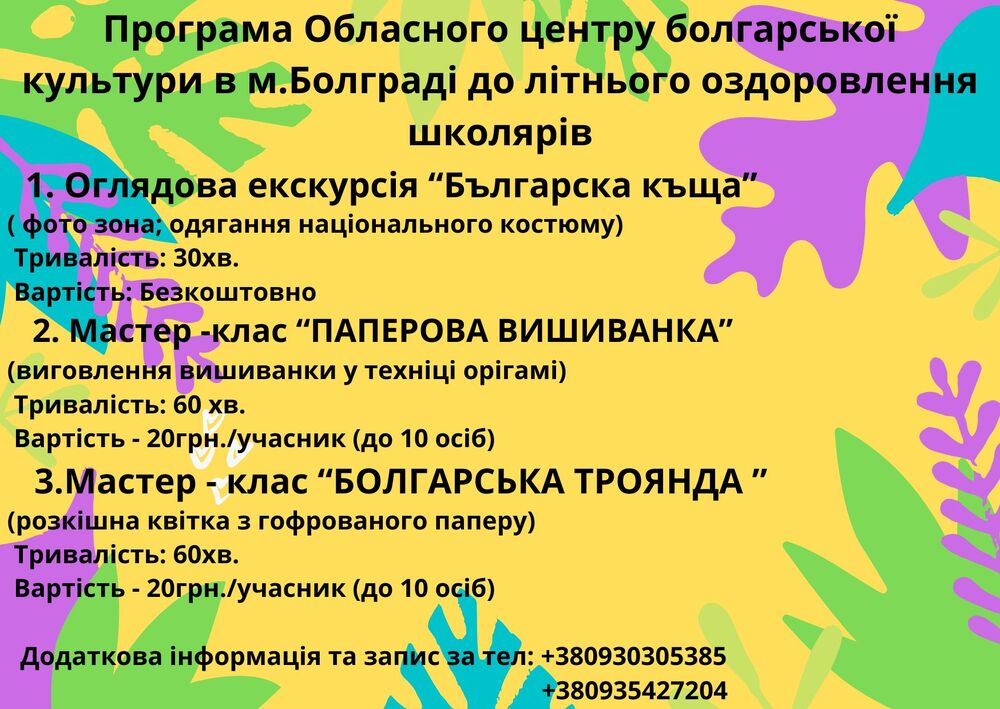 Програма Обласного центру болгарської культури в м.Болграді до літнього оздоровлення школярів

1. Оглядова екскурсія “Българска къща”
( фото зона; одягання національного костюму)
Тривалість: 30хв.
Вартість: Безкоштовно

2. Мастер -клас “ПАПЕРОВА ВИШИВАНКА”
(виговлення вишиванки у техніці орігамі)
Тривалість: 60 хв.
Вартість - 20грн./учасник (до 10 осіб)

3.Мастер - клас “БОЛГАРСЬКА ТРОЯНДА ”
(розкішна квітка з гофрованого паперу)
Тривалість: 60хв.
Вартість - 20грн./учасник (до 10 осіб)

Додаткова інформація та запис за тел: +380930305385
+380935427204